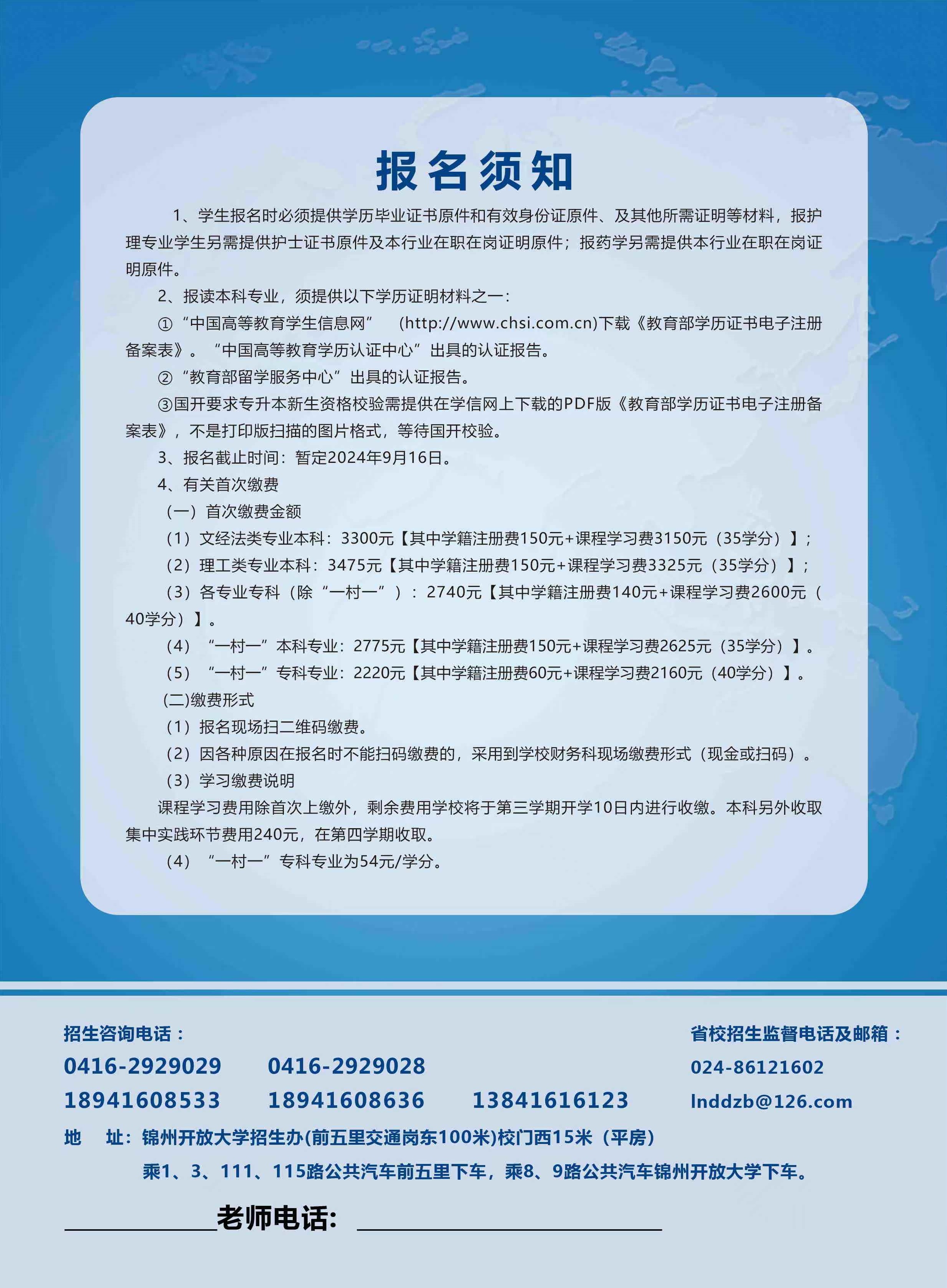 报名须知

1、学生报名时必须提供学历毕业证书原件和有效身份证原件、及其他所需证明等材料，报护理专业学生另需提供护士证书原件及本行业在职在岗证明原件；报药学另需提供本行业在职在岗证明原件。

2、报读本科专业，须提供以下学历证明材料之一：

①“中国高等教育学生信息网” (http://www.chsi.com.cn)下载《教育部学历证书电子注册备案表》。“中国高等教育学历认证中心”出具的认证报告。

②“教育部留学服务中心”出具的认证报告。

③国开要求专升本新生资格校验需提供在学信网上下载的PDF版《教育部学历证书电子注册备案表》，不是打印版扫描的图片格式，等待国开校验。

3、报名截止时间：暂定2024年9月16日。

4、有关首次缴费

（一）首次缴费金额

（1）文经法类专业本科：3300元【其中学籍注册费150元+课程学习费3150元（35学分）】；

（2）理工类专业本科：3475元【其中学籍注册费150元+课程学习费3325元（35学分）】；

（3）各专业专科（除“一村一”）：2740元【其中学籍注册费140元+课程学习费2600元（40学分）】。

（4）“一村一”本科专业：2775元【其中学籍注册费150元+课程学习费2625元（35学分）】。

（5）“一村一”专科专业：2220元【其中学籍注册费60元+课程学习费2160元（40学分）】。

(二)缴费形式

（1）报名现场扫二维码缴费。

（2）因各种原因在报名时不能扫码缴费的，采用到学校财务科现场缴费形式（现金或扫码）。

（3）学习缴费说明

课程学习费用除首次上缴外，剩余费用学校将于第三学期开学10日内进行收缴。本科另外收取集中实践环节费用240元，在第四学期收取。

（4）“一村一”专科专业为54元/学分。

招生咨询电话：
0416-2929029 0416-2929028
18941608533 18941608636 13841616123

省校招生监督电话及邮箱：
024-86121602
lnddzb@126.com

地 址：锦州开放大学招生办(前五里交通岗东100米)校门西15米（平房）
乘1、3、111、115路公共汽车前五里下车，乘8、9路公共汽车锦州开放大学下车。

老师电话：